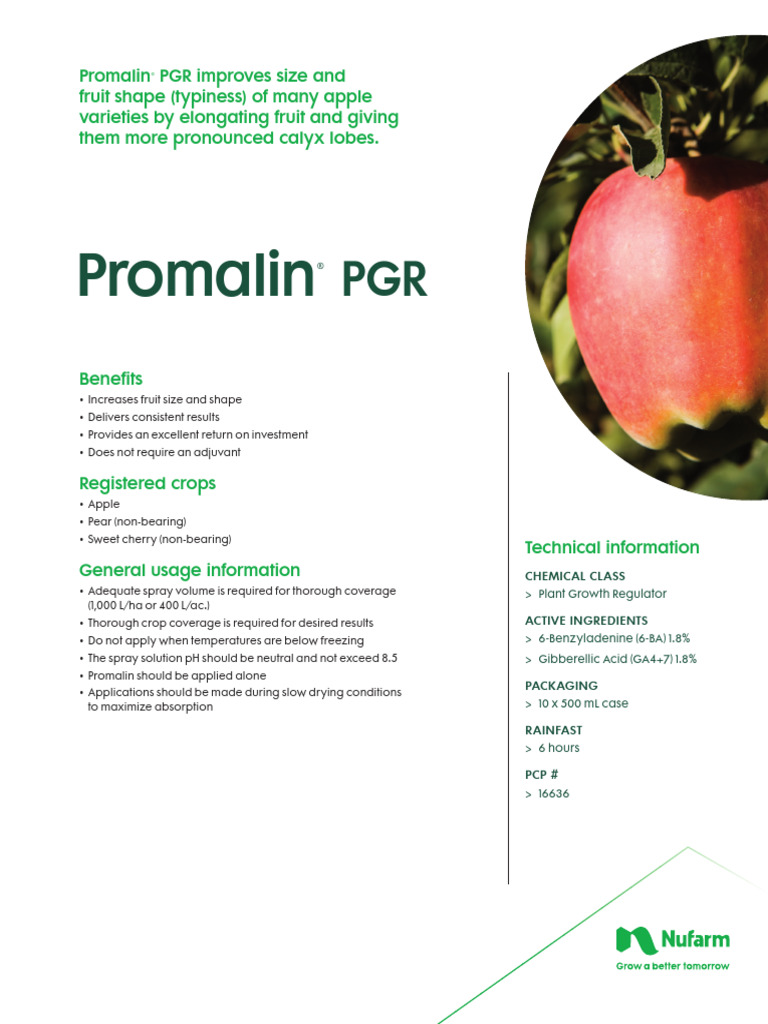 Promalin® PGR improves size and fruit shape (typiness) of many apple varieties by elongating fruit and giving them more pronounced calyx lobes.

Promalin® PGR

Benefits
• Increases fruit size and shape
• Delivers consistent results
• Provides an excellent return on investment
• Does not require an adjuvant

Registered crops
• Apple
• Pear (non-bearing)
• Sweet cherry (non-bearing)

General usage information
• Adequate spray volume is required for thorough coverage (1,000 L/ha or 400 L/ac.)
• Thorough crop coverage is required for desired results
• Do not apply when temperatures are below freezing
• The spray solution pH should be neutral and not exceed 8.5
• Promalin should be applied alone
• Applications should be made during slow drying conditions to maximize absorption

Technical information

CHEMICAL CLASS
> Plant Growth Regulator

ACTIVE INGREDIENTS
> 6-Benzyladenine (6-BA) 1.8%
> Gibberellic Acid (GA4+7) 1.8%

PACKAGING
> 10 x 500 mL case

RAINFAST
> 6 hours

PCP #
> 16636

Nufarm
Grow a better tomorrow